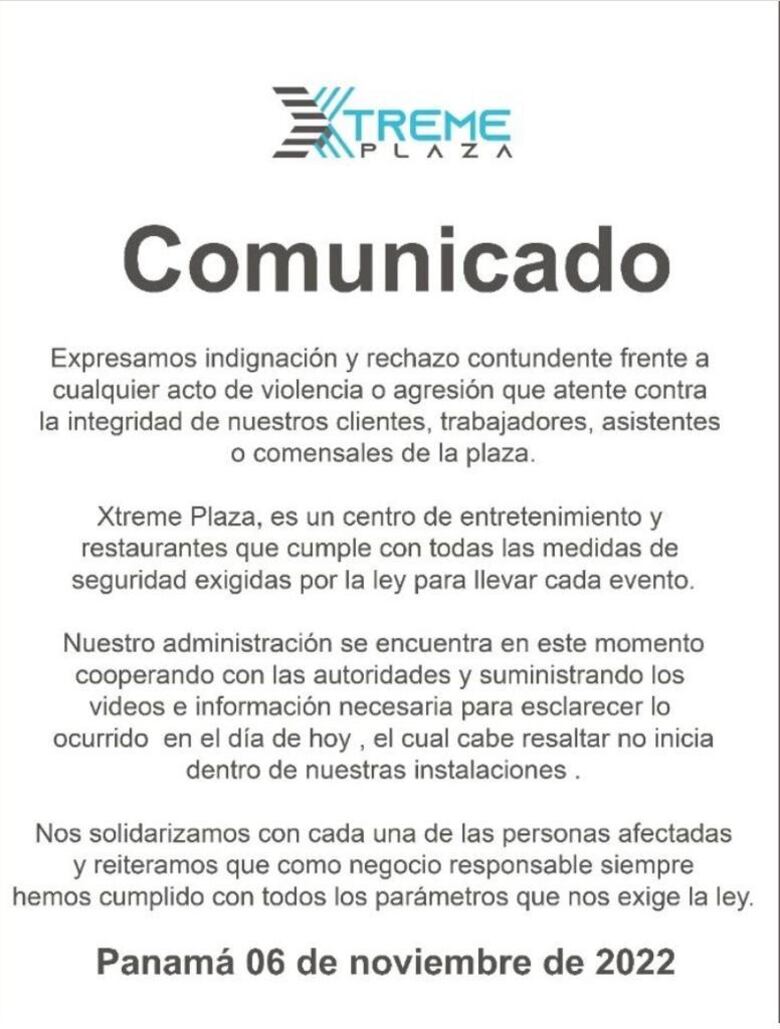 XTREME
PLAZA

Comunicado

Expresamos indignación y rechazo contundente frente a cualquier acto de violencia o agresión que atente contra la integridad de nuestros clientes, trabajadores, asistentes o comensales de la plaza.

Xtreme Plaza, es un centro de entretenimiento y restaurantes que cumple con todas las medidas de seguridad exigidas por la ley para llevar cada evento.

Nuestro administración se encuentra en este momento cooperando con las autoridades y suministrando los videos e información necesaria para esclarecer lo ocurrido en el día de hoy , el cual cabe resaltar no inicia dentro de nuestras instalaciones .

Nos solidarizamos con cada una de las personas afectadas y reiteramos que como negocio responsable siempre hemos cumplido con todos los parámetros que nos exige la ley.

Panamá 06 de noviembre de 2022